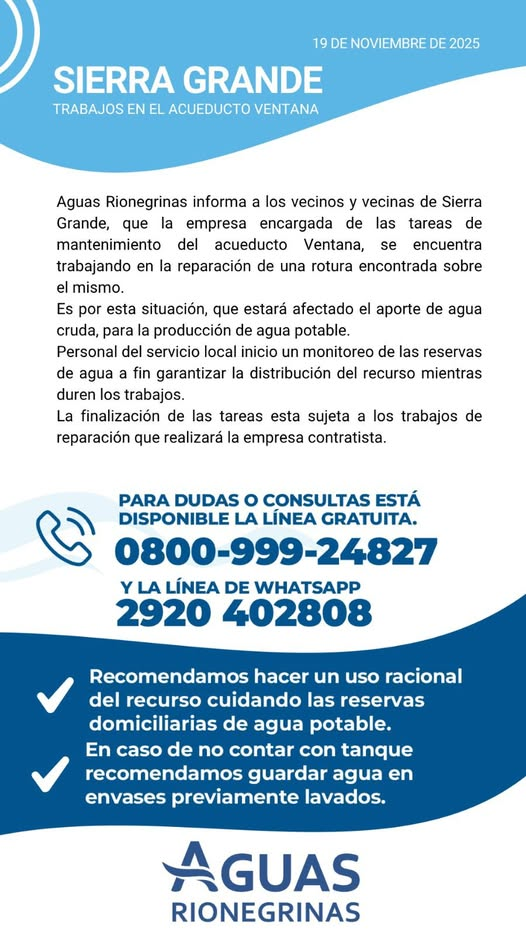 19 DE NOVIEMBRE DE 2025

SIERRA GRANDE
TRABAJOS EN EL ACUEDUCTO VENTANA

Aguas Rionegrinas informa a los vecinos y vecinas de Sierra Grande, que la empresa encargada de las tareas de mantenimiento del acueducto Ventana, se encuentra trabajando en la reparación de una rotura encontrada sobre el mismo.
Es por esta situación, que estará afectado el aporte de agua cruda, para la producción de agua potable.
Personal del servicio local inicio un monitoreo de las reservas de agua a fin garantizar la distribución del recurso mientras duren los trabajos.
La finalización de las tareas esta sujeta a los trabajos de reparación que realizará la empresa contratista.

PARA DUDAS O CONSULTAS ESTÁ DISPONIBLE LA LÍNEA GRATUITA.
0800-999-24827
Y LA LÍNEA DE WHATSAPP
2920 402808

Recomendamos hacer un uso racional del recurso cuidando las reservas domiciliarias de agua potable.
En caso de no contar con tanque recomendamos guardar agua en envases previamente lavados.

AGUAS
RIONEGRINAS